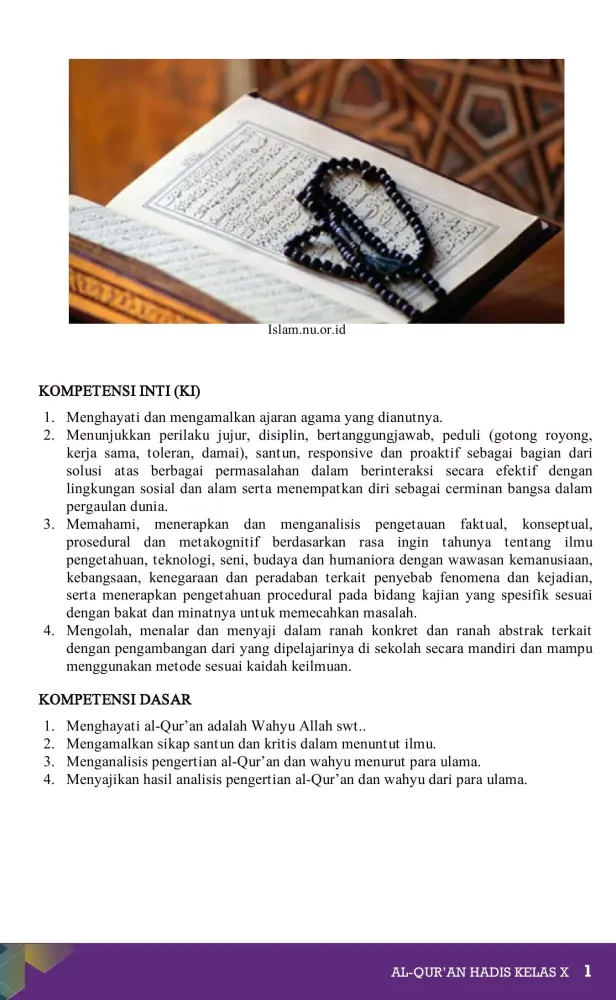 Islam.nu.or.id

KOMPETENSI INTI (KI)

1. Menghayati dan mengamalkan ajaran agama yang dianutnya.
2. Menunjukkan perilaku jujur, disiplin, bertanggungjawab, peduli (gotong royong, kerja sama, toleran, damai), santun, responsive dan proaktif sebagai bagian dari solusi atas berbagai permasalahan dalam berinteraksi secara efektif dengan lingkungan sosial dan alam serta menempatkan diri sebagai cerminan bangsa dalam pergaulan dunia.
3. Memahami, menerapkan dan menganalisis pengetauan faktual, konseptual, prosedural dan metakognitif berdasarkan rasa ingin tahunya tentang ilmu pengetahuan, teknologi, seni, budaya dan humaniora dengan wawasan kemanusiaan, kebangsaan, kenegaraan dan peradaban terkait penyebab fenomena dan kejadian, serta menerapkan pengetahuan procedural pada bidang kajian yang spesifik sesuai dengan bakat dan minatnya untuk memecahkan masalah.
4. Mengolah, menalar dan menyaji dalam ranah konkret dan ranah abstrak terkait dengan pengambangan dari yang dipelajarinya di sekolah secara mandiri dan mampu menggunakan metode sesuai kaidah keilmuan.

KOMPETENSI DASAR

1. Menghayati al-Qur'an adalah Wahyu Allah swt..
2. Mengamalkan sikap santun dan kritis dalam menuntut ilmu.
3. Menganalisis pengertian al-Qur'an dan wahyu menurut para ulama.
4. Menyajikan hasil analisis pengertian al-Qur'an dan wahyu dari para ulama.

AL-QUR'AN HADIS KELAS X 1